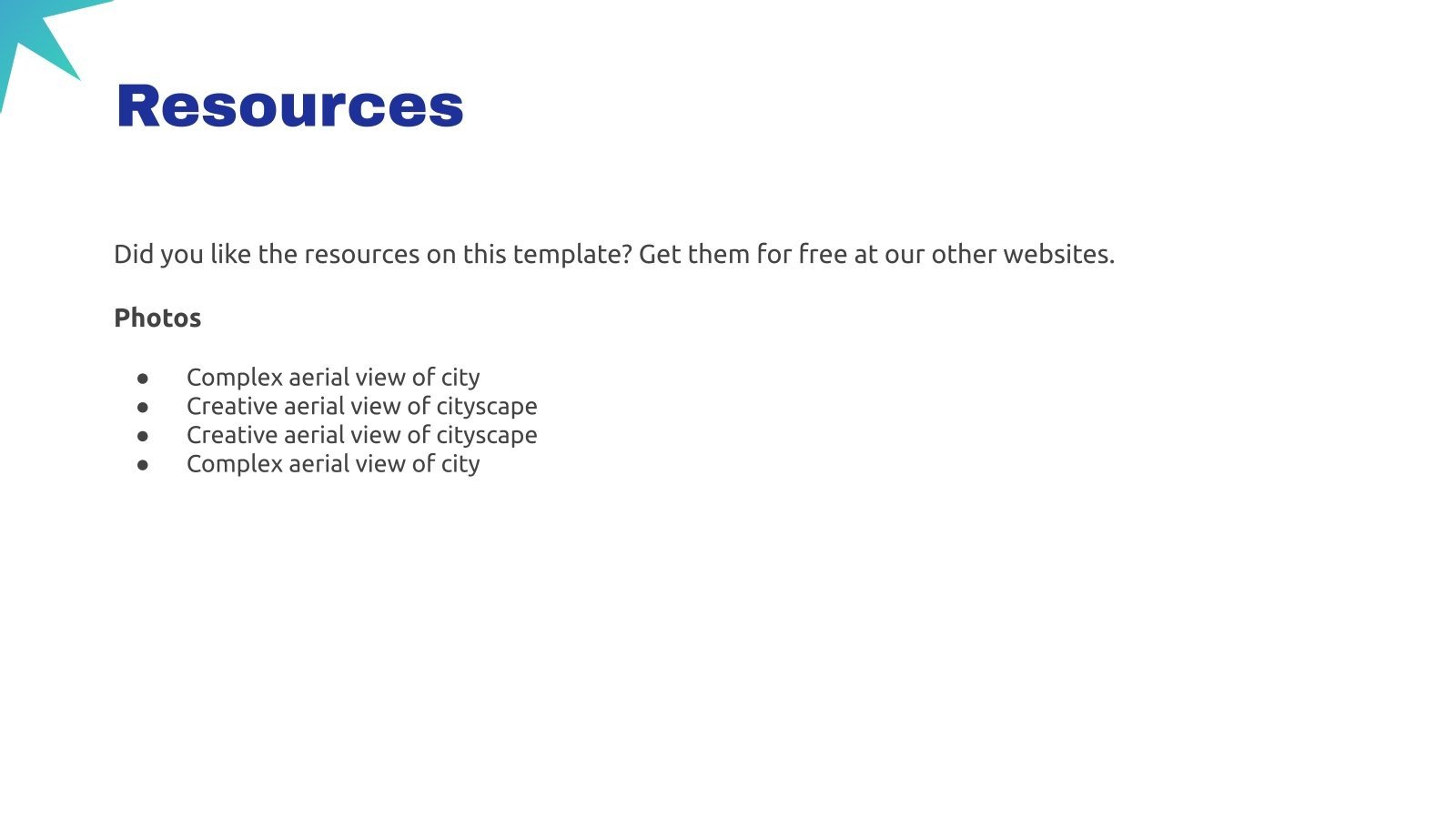 Resources

Did you like the resources on this template? Get them for free at our other websites.

Photos

• Complex aerial view of city
• Creative aerial view of cityscape
• Creative aerial view of cityscape
• Complex aerial view of city